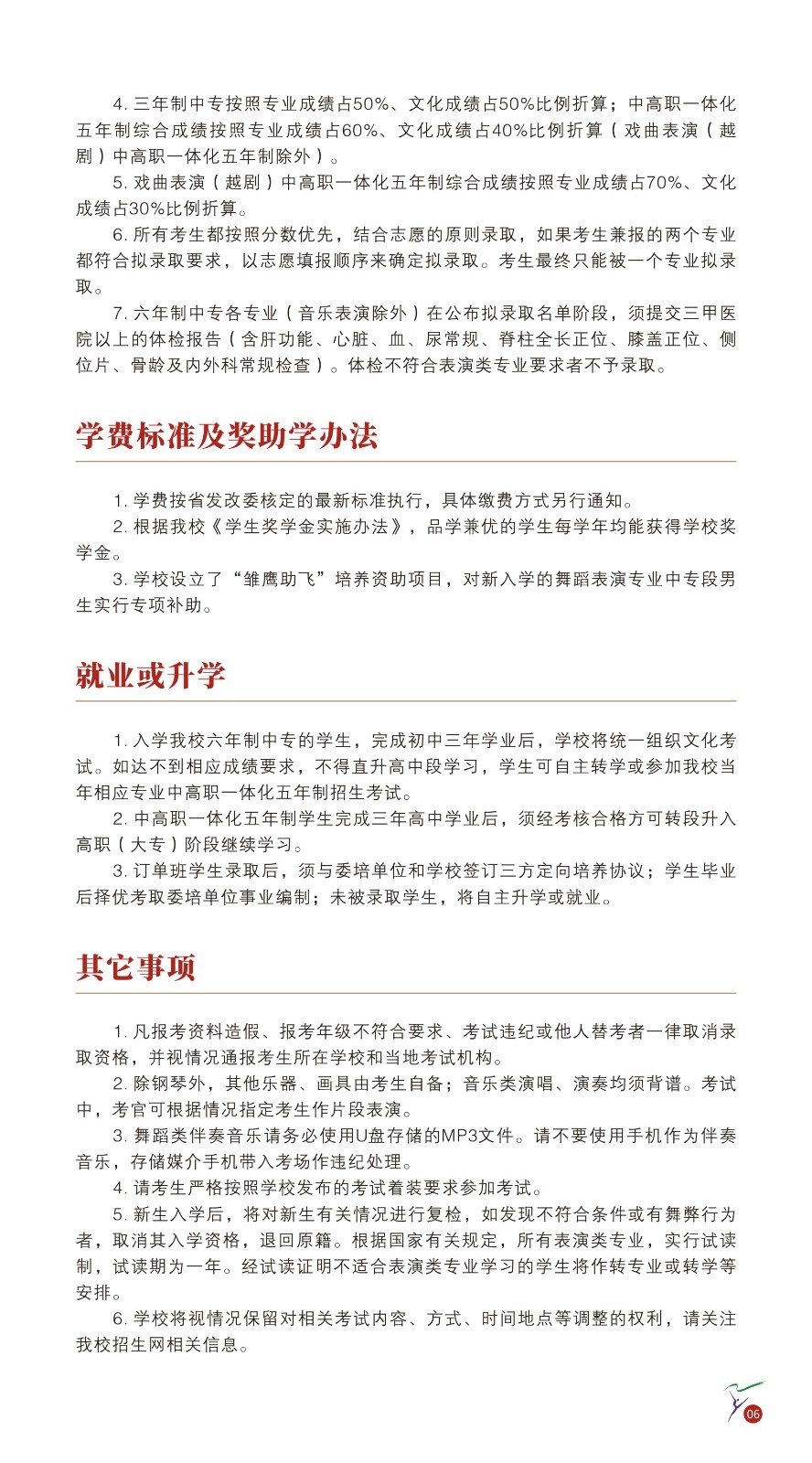 4. 三年制中专按照专业成绩占50%、文化成绩占50%比例折算；中高职一体化五年制综合成绩按照专业成绩占60%、文化成绩占40%比例折算（戏曲表演（越剧）中高职一体化五年制除外）。

5. 戏曲表演（越剧）中高职一体化五年制综合成绩按照专业成绩占70%、文化成绩占30%比例折算。

6. 所有考生都按照分数优先，结合志愿的原则录取，如果考生兼报的两个专业都符合拟录取要求，以志愿填报顺序来确定拟录取。考生最终只能被一个专业拟录取。

7. 六年制中专各专业（音乐表演除外）在公布拟录取名单阶段，须提交三甲医院以上的体检报告（含肝功能、心脏、血、尿常规、脊柱全长正位、膝盖正位、侧位片、骨龄及内外科常规检查）。体检不符合表演类专业要求者不予录取。

学费标准及奖助学办法

1. 学费按省发改委核定的最新标准执行，具体缴费方式另行通知。

2. 根据我校《学生奖学金实施办法》，品学兼优的学生每学年均能获得学校奖学金。

3. 学校设立了“雏鹰助飞”培养资助项目，对新入学的舞蹈表演专业中专段男生实行专项补助。

就业或升学

1. 入学我校六年制中专的学生，完成初中三年学业后，学校将统一组织文化考试。如达不到相应成绩要求，不得直升高中段学习，学生可自主转学或参加我校当年相应专业中高职一体化五年制招生考试。

2. 中高职一体化五年制学生完成三年高中学业后，须经考核合格方可转段升入高职（大专）阶段继续学习。

3. 订单班学生录取后，须与委培单位和学校签订三方定向培养协议；学生毕业后择优考取委培单位事业编制；未被录取学生，将自主升学或就业。

其它事项

1. 凡报考资料造假、报考年级不符合要求、考试违纪或他人替考者一律取消录取资格，并视情况通报考生所在学校和当地考试机构。

2. 除钢琴外，其他乐器、画具由考生自备；音乐类演唱、演奏均须背谱。考试中，考官可根据情况指定考生作片段表演。

3. 舞蹈类伴奏音乐请务必使用U盘存储的MP3文件。请不要使用手机作为伴奏音乐，存储媒介手机带入考场作违纪处理。

4. 请考生严格按照学校发布的考试着装要求参加考试。

5. 新生入学后，将对新生有关情况进行复检，如发现不符合条件或有舞弊行为者，取消其入学资格，退回原籍。根据国家有关规定，所有表演类专业，实行试读制，试读期为一年。经试读证明不适合表演类专业学习的学生将作转专业或转学等安排。

6. 学校将视情况保留对相关考试内容、方式、时间地点等调整的权利，请关注我校招生网相关信息。

06